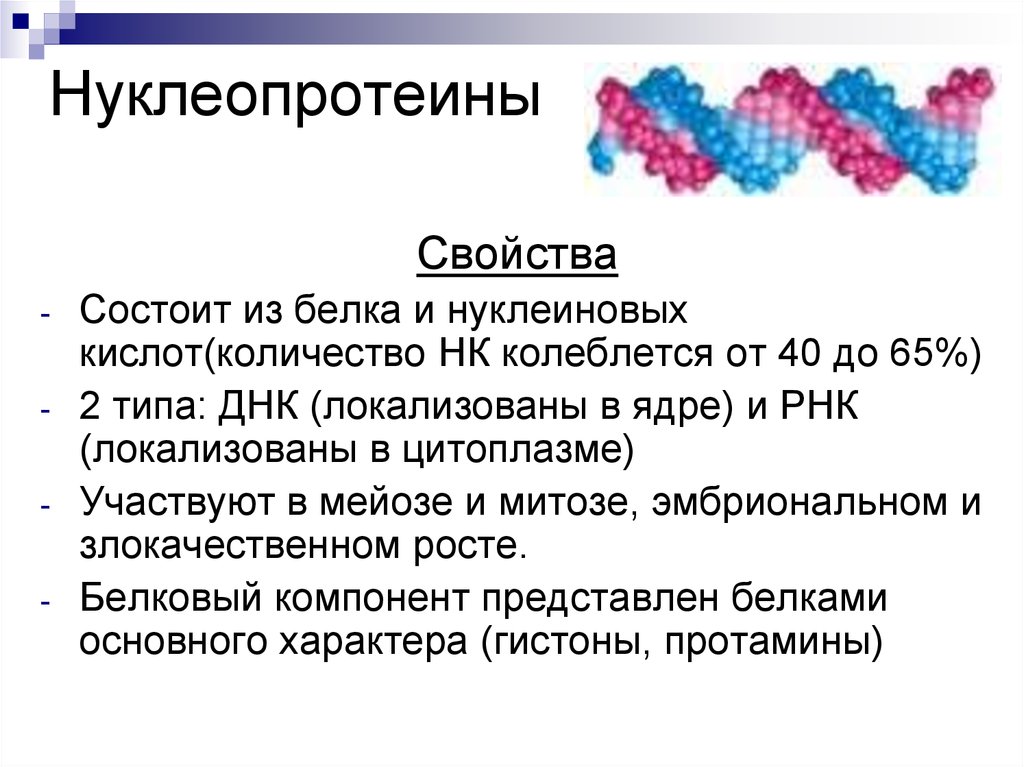 Нуклеопротеины

Свойства

- Состоит из белка и нуклеиновых кислот(количество НК колеблется от 40 до 65%)
- 2 типа: ДНК (локализованы в ядре) и РНК (локализованы в цитоплазме)
- Участвуют в мейозе и митозе, эмбриональном и злокачественном росте.
- Белковый компонент представлен белками основного характера (гистоны, протамины)